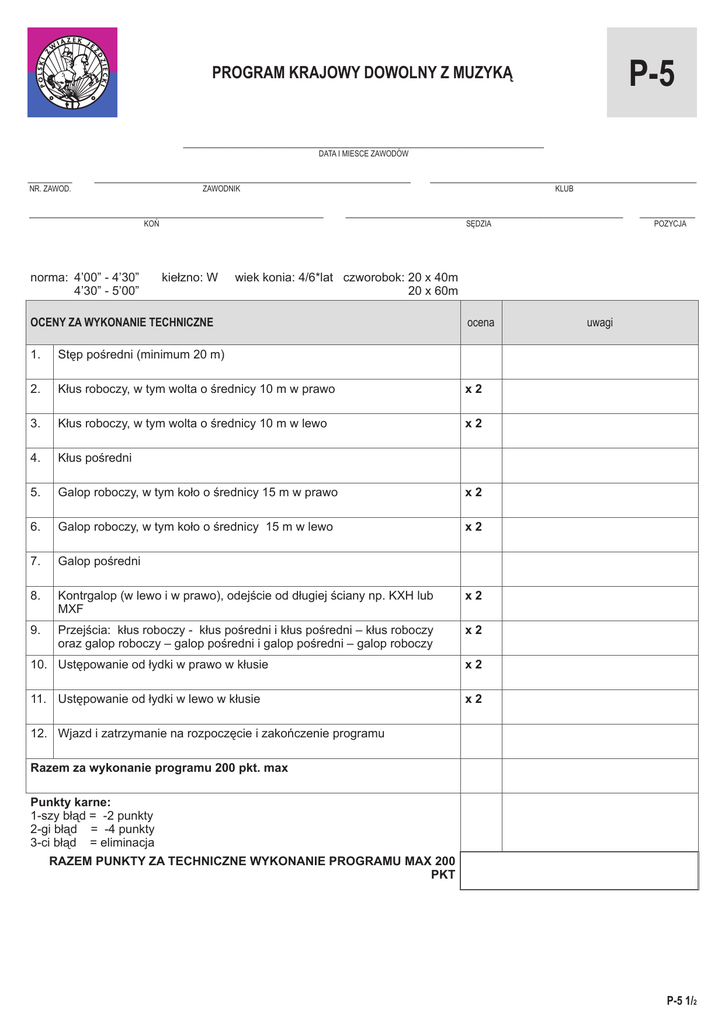 POLSKI ZWIĄZEK JEŹDZIECKI

PROGRAM KRAJOWY DOWOLNY Z MUZYKĄ

P-5

DATA I MIESCE ZAWODÓW

NR. ZAWOD.  ZAWODNIK  KLUB

KOŃ  SĘDZIA  POZYCJA

norma: 4'00" - 4'30"  kiełzno: W  wiek konia: 4/6*lat  czworobok: 20 x 40m
4'30" - 5'00"  20 x 60m

| OCENY ZA WYKONANIE TECHNICZNE | | ocena | uwagi |
|---|---|---|---|
| 1. | Stęp pośredni (minimum 20 m) | | |
| 2. | Kłus roboczy, w tym wolta o średnicy 10 m w prawo | x 2 | |
| 3. | Kłus roboczy, w tym wolta o średnicy 10 m w lewo | x 2 | |
| 4. | Kłus pośredni | | |
| 5. | Galop roboczy, w tym koło o średnicy 15 m w prawo | x 2 | |
| 6. | Galop roboczy, w tym koło o średnicy 15 m w lewo | x 2 | |
| 7. | Galop pośredni | | |
| 8. | Kontrgalop (w lewo i w prawo), odejście od długiej ściany np. KXH lub MXF | x 2 | |
| 9. | Przejścia: kłus roboczy - kłus pośredni i kłus pośredni – kłus roboczy oraz galop roboczy – galop pośredni i galop pośredni – galop roboczy | x 2 | |
| 10. | Ustępowanie od łydki w prawo w kłusie | x 2 | |
| 11. | Ustępowanie od łydki w lewo w kłusie | x 2 | |
| 12. | Wjazd i zatrzymanie na rozpoczęcie i zakończenie programu | | |
| Razem za wykonanie programu 200 pkt. max | | | |
| Punkty karne: 1-szy błąd = -2 punkty 2-gi błąd = -4 punkty 3-ci błąd = eliminacja | | | |
| RAZEM PUNKTY ZA TECHNICZNE WYKONANIE PROGRAMU MAX 200 PKT | | | |

P-5 1/2